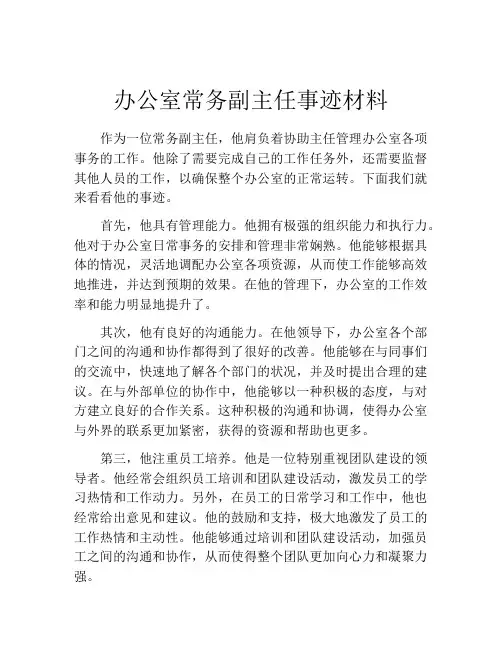 办公室常务副主任事迹材料

作为一位常务副主任，他肩负着协助主任管理办公室各项事务的工作。他除了需要完成自己的工作任务外，还需要监督其他人员的工作，以确保整个办公室的正常运转。下面我们就来看看他的事迹。

首先，他具有管理能力。他拥有极强的组织能力和执行力。他对于办公室日常事务的安排和管理非常娴熟。他能够根据具体的情况，灵活地调配办公室各项资源，从而使工作能够高效地推进，并达到预期的效果。在他的管理下，办公室的工作效率和能力明显地提升了。

其次，他有良好的沟通能力。在他领导下，办公室各个部门之间的沟通和协作都得到了很好的改善。他能够在与同事们的交流中，快速地了解各个部门的状况，并及时提出合理的建议。在与外部单位的协作中，他能够以一种积极的态度，与对方建立良好的合作关系。这种积极的沟通和协调，使得办公室与外界的联系更加紧密，获得的资源和帮助也更多。

第三，他注重员工培养。他是一位特别重视团队建设的领导者。他经常会组织员工培训和团队建设活动，激发员工的学习热情和工作动力。另外，在员工的日常学习和工作中，他也经常给出意见和建议。他的鼓励和支持，极大地激发了员工的工作热情和主动性。他能够通过培训和团队建设活动，加强员工之间的沟通和协作，从而使得整个团队更加向心力和凝聚力强。